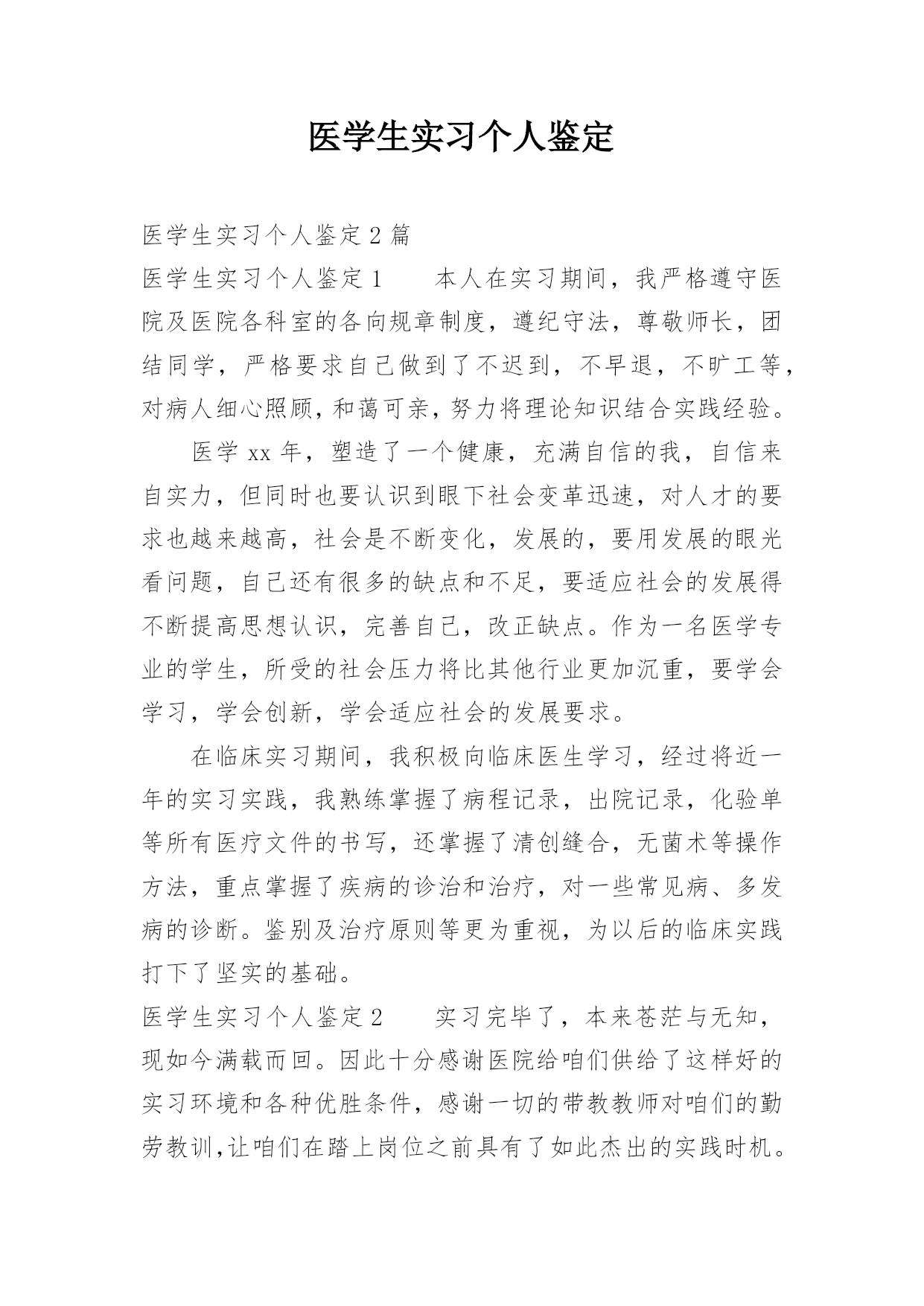 医学生实习个人鉴定

医学生实习个人鉴定 2 篇

医学生实习个人鉴定 1　　本人在实习期间，我严格遵守医院及医院各科室的各向规章制度，遵纪守法，尊敬师长，团结同学，严格要求自己做到了不迟到，不早退，不旷工等，对病人细心照顾，和蔼可亲，努力将理论知识结合实践经验。

医学 xx 年，塑造了一个健康，充满自信的我，自信来自实力，但同时也要认识到眼下社会变革迅速，对人才的要求也越来越高，社会是不断变化，发展的，要用发展的眼光看问题，自己还有很多的缺点和不足，要适应社会的发展得不断提高思想认识，完善自己，改正缺点。作为一名医学专业的学生，所受的社会压力将比其他行业更加沉重，要学会学习，学会创新，学会适应社会的发展要求。

在临床实习期间，我积极向临床医生学习，经过将近一年的实习实践，我熟练掌握了病程记录，出院记录，化验单等所有医疗文件的书写，还掌握了清创缝合，无菌术等操作方法，重点掌握了疾病的诊治和治疗，对一些常见病、多发病的诊断。鉴别及治疗原则等更为重视，为以后的临床实践打下了坚实的基础。

医学生实习个人鉴定 2　　实习完毕了，本来苍茫与无知，现如今满载而回。因此十分感谢医院给咱们供给了这样好的实习环境和各种优胜条件，感谢一切的带教教师对咱们的勤劳教训，让咱们在踏上岗位之前具有了如此杰出的实践时机。